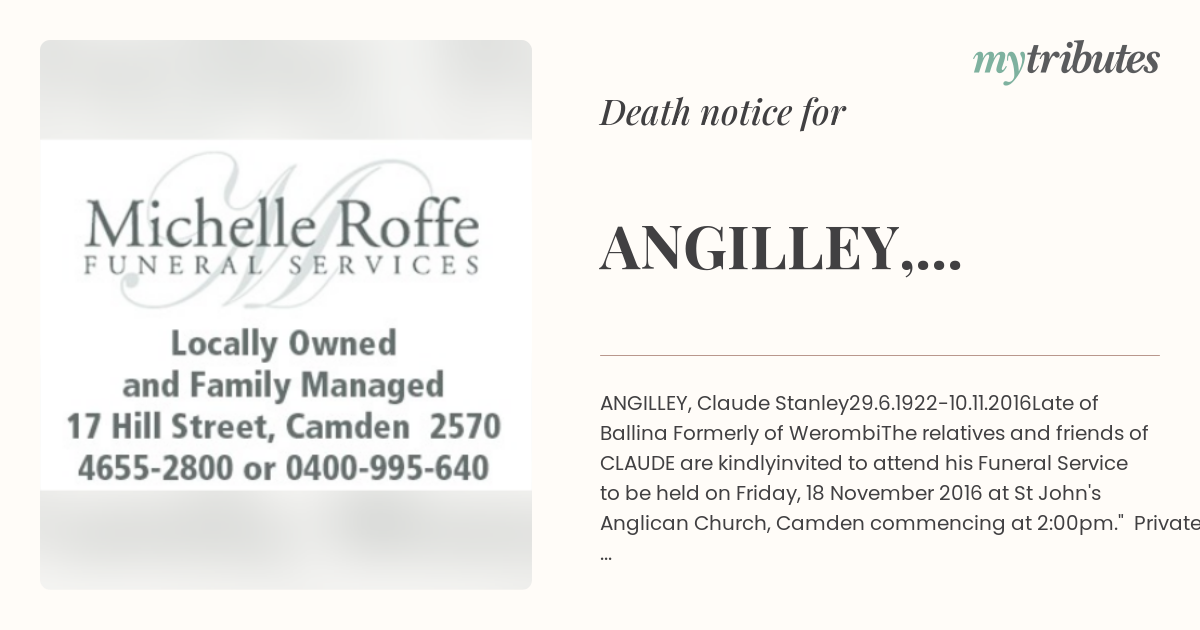 Michelle Roffe
FUNERAL SERVICES

Locally Owned
and Family Managed
17 Hill Street, Camden 2570
4655-2800 or 0400-995-640

mytributes

Death notice for

ANGILLEY,...

ANGILLEY, Claude Stanley29.6.1922-10.11.2016Late of Ballina Formerly of WerombiThe relatives and friends of CLAUDE are kindlyinvited to attend his Funeral Service to be held on Friday, 18 November 2016 at St John's Anglican Church, Camden commencing at 2:00pm." Private ...